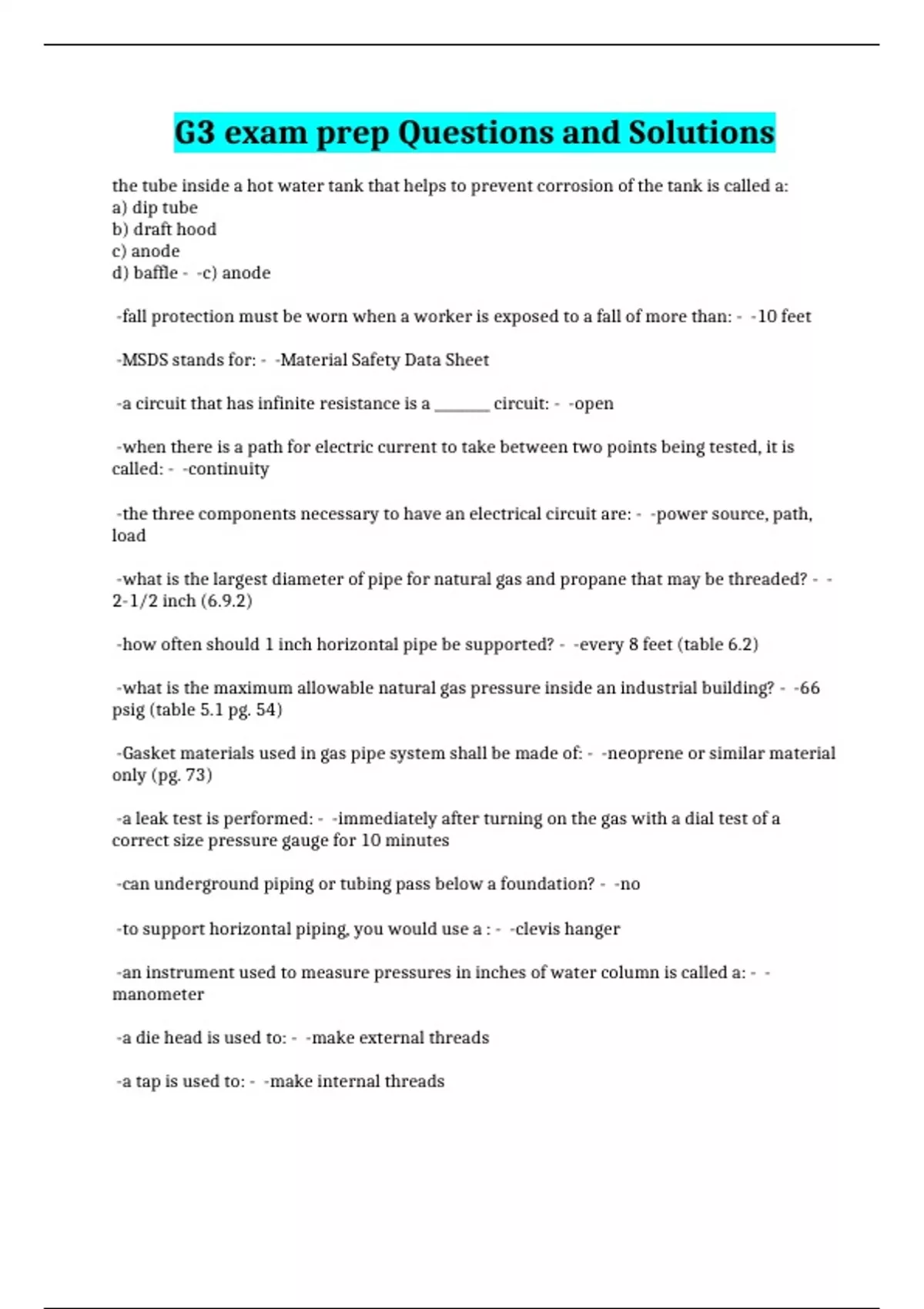 G3 exam prep Questions and Solutions

the tube inside a hot water tank that helps to prevent corrosion of the tank is called a:
a) dip tube
b) draft hood
c) anode
d) baffle - -c) anode

-fall protection must be worn when a worker is exposed to a fall of more than: - -10 feet

-MSDS stands for: - -Material Safety Data Sheet

-a circuit that has infinite resistance is a _______ circuit: - -open

-when there is a path for electric current to take between two points being tested, it is called: - -continuity

-the three components necessary to have an electrical circuit are: - -power source, path, load

-what is the largest diameter of pipe for natural gas and propane that may be threaded? - -2-1/2 inch (6.9.2)

-how often should 1 inch horizontal pipe be supported? - -every 8 feet (table 6.2)

-what is the maximum allowable natural gas pressure inside an industrial building? - -66 psig (table 5.1 pg. 54)

-Gasket materials used in gas pipe system shall be made of: - -neoprene or similar material only (pg. 73)

-a leak test is performed: - -immediately after turning on the gas with a dial test of a correct size pressure gauge for 10 minutes

-can underground piping or tubing pass below a foundation? - -no

-to support horizontal piping, you would use a : - -clevis hanger

-an instrument used to measure pressures in inches of water column is called a: - -manometer

-a die head is used to: - -make external threads

-a tap is used to: - -make internal threads